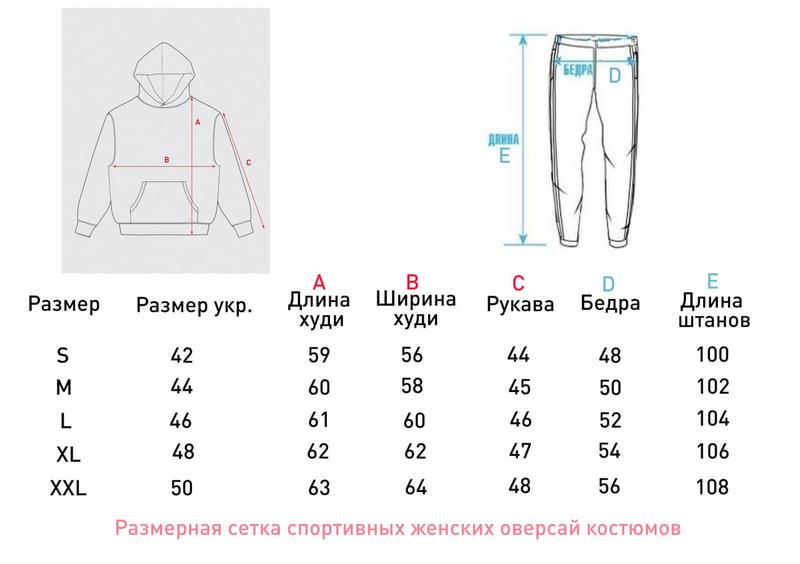 A

B

C

БЕДРА D

ДЛИНА E

| Размер | Размер укр. | A Длина худи | B Ширина худи | C Рукава | D Бедра | E Длина штанов |
|---|---|---|---|---|---|---|
| S | 42 | 59 | 56 | 44 | 48 | 100 |
| M | 44 | 60 | 58 | 45 | 50 | 102 |
| L | 46 | 61 | 60 | 46 | 52 | 104 |
| XL | 48 | 62 | 62 | 47 | 54 | 106 |
| XXL | 50 | 63 | 64 | 48 | 56 | 108 |

Размерная сетка спортивных женских оверсай костюмов